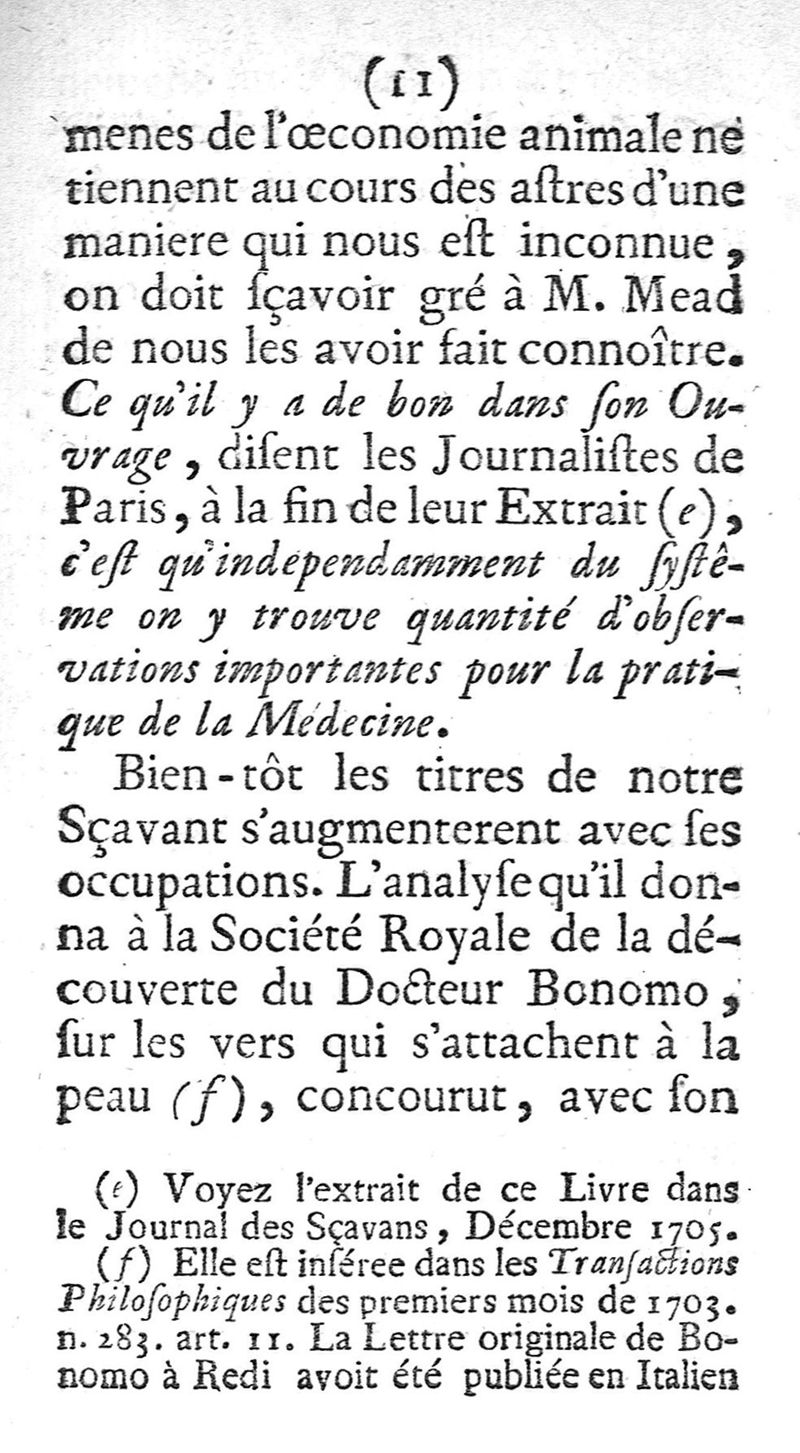 (11)

menes de l'œconomie animale ne tiennent au cours des aſtres d'une maniere qui nous eſt inconnue, on doit ſçavoir gré à M. Mead de nous les avoir fait connoître. Ce qu'il y a de bon dans ſon Ouvrage, diſent les Journaliſtes de Paris, à la fin de leur Extrait (e), c'eſt qu'independamment du ſyſtême on y trouve quantité d'obſervations importantes pour la pratique de la Médecine.

Bien-tôt les titres de notre Sçavant s'augmenterent avec ſes occupations. L'analyſe qu'il donna à la Société Royale de la découverte du Docteur Bonomo, ſur les vers qui s'attachent à la peau (f), concourut, avec ſon

(e) Voyez l'extrait de ce Livre dans le Journal des Sçavans, Décembre 1705.

(f) Elle eſt inſérée dans les Tranſactions Philoſophiques des premiers mois de 1703. n. 283. art. 11. La Lettre originale de Bonomo à Redi avoit été publiée en Italien